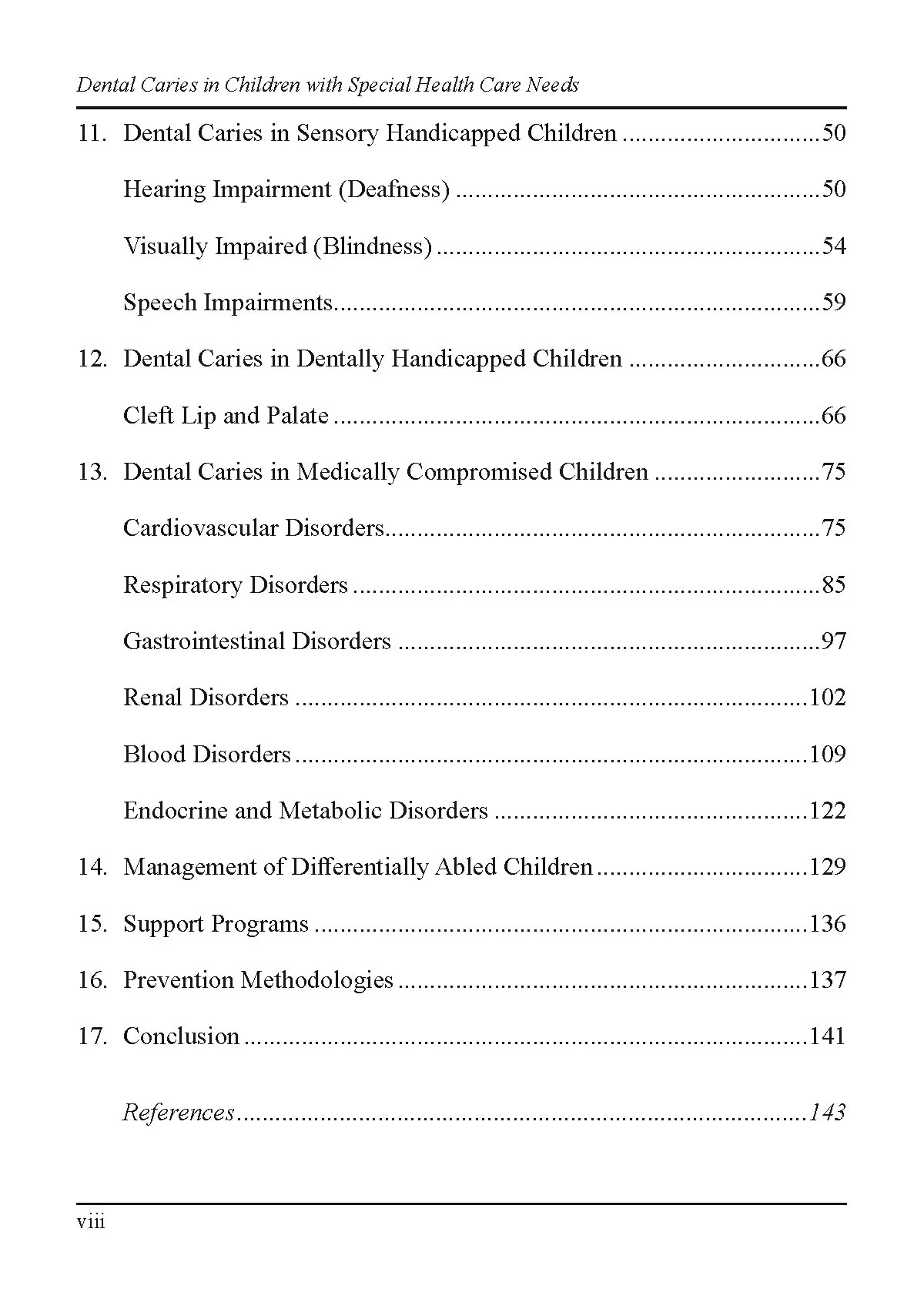 Dental Caries in Children with Special Health Care Needs

11. Dental Caries in Sensory Handicapped Children 50

Hearing Impairment (Deafness) 50

Visually Impaired (Blindness) 54

Speech Impairments 59

12. Dental Caries in Dentally Handicapped Children 66

Cleft Lip and Palate 66

13. Dental Caries in Medically Compromised Children 75

Cardiovascular Disorders 75

Respiratory Disorders 85

Gastrointestinal Disorders 97

Renal Disorders 102

Blood Disorders 109

Endocrine and Metabolic Disorders 122

14. Management of Differentially Abled Children 129

15. Support Programs 136

16. Prevention Methodologies 137

17. Conclusion 141

References 143

viii